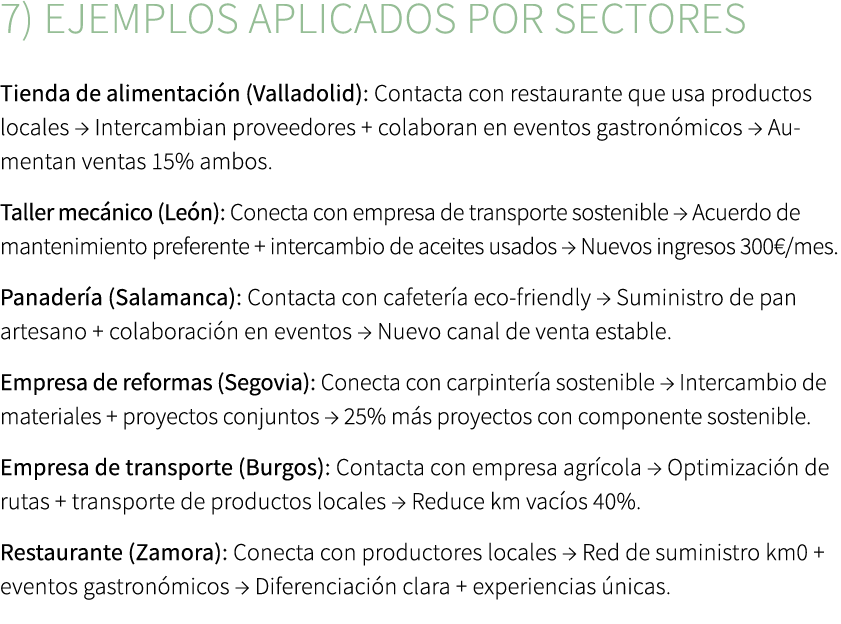 7) EJEMPLOS APLICADOS POR SECTORES

Tienda de alimentación (Valladolid): Contacta con restaurante que usa productos locales → Intercambian proveedores + colaboran en eventos gastronómicos → Aumentan ventas 15% ambos.

Taller mecánico (León): Conecta con empresa de transporte sostenible → Acuerdo de mantenimiento preferente + intercambio de aceites usados → Nuevos ingresos 300€/mes.

Panadería (Salamanca): Contacta con cafetería eco-friendly → Suministro de pan artesano + colaboración en eventos → Nuevo canal de venta estable.

Empresa de reformas (Segovia): Conecta con carpintería sostenible → Intercambio de materiales + proyectos conjuntos → 25% más proyectos con componente sostenible.

Empresa de transporte (Burgos): Contacta con empresa agrícola → Optimización de rutas + transporte de productos locales → Reduce km vacíos 40%.

Restaurante (Zamora): Conecta con productores locales → Red de suministro km0 + eventos gastronómicos → Diferenciación clara + experiencias únicas.